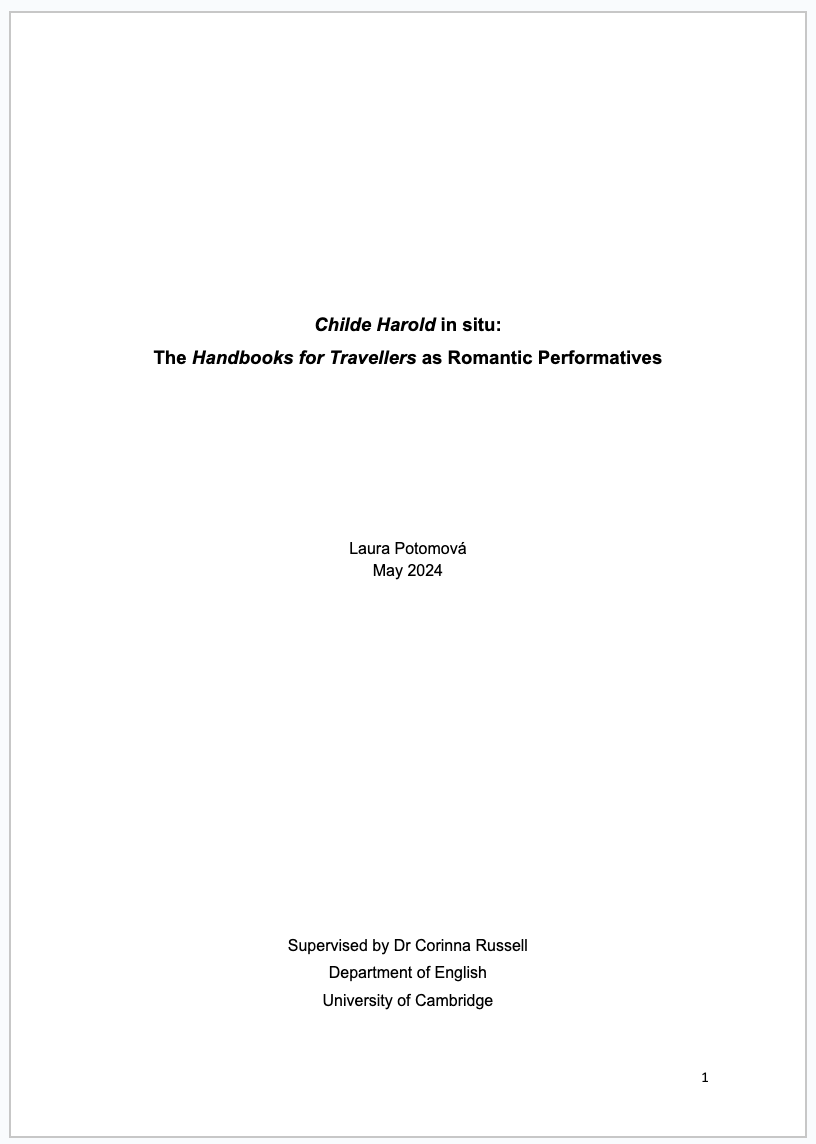 Childe Harold in situ:
The Handbooks for Travellers as Romantic Performatives

Laura Potomová
May 2024

Supervised by Dr Corinna Russell
Department of English
University of Cambridge

1